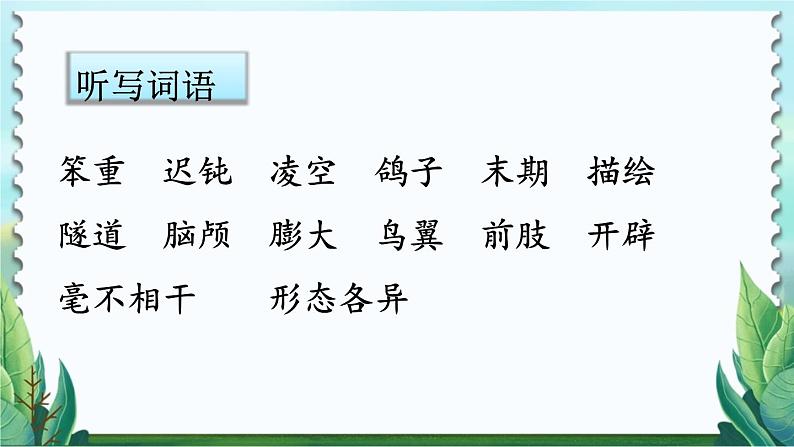 听写词语

笨重　迟钝　凌空　鸽子　末期　描绘

隧道　脑颅　膨大　鸟翼　前肢　开辟

毫不相干　形态各异